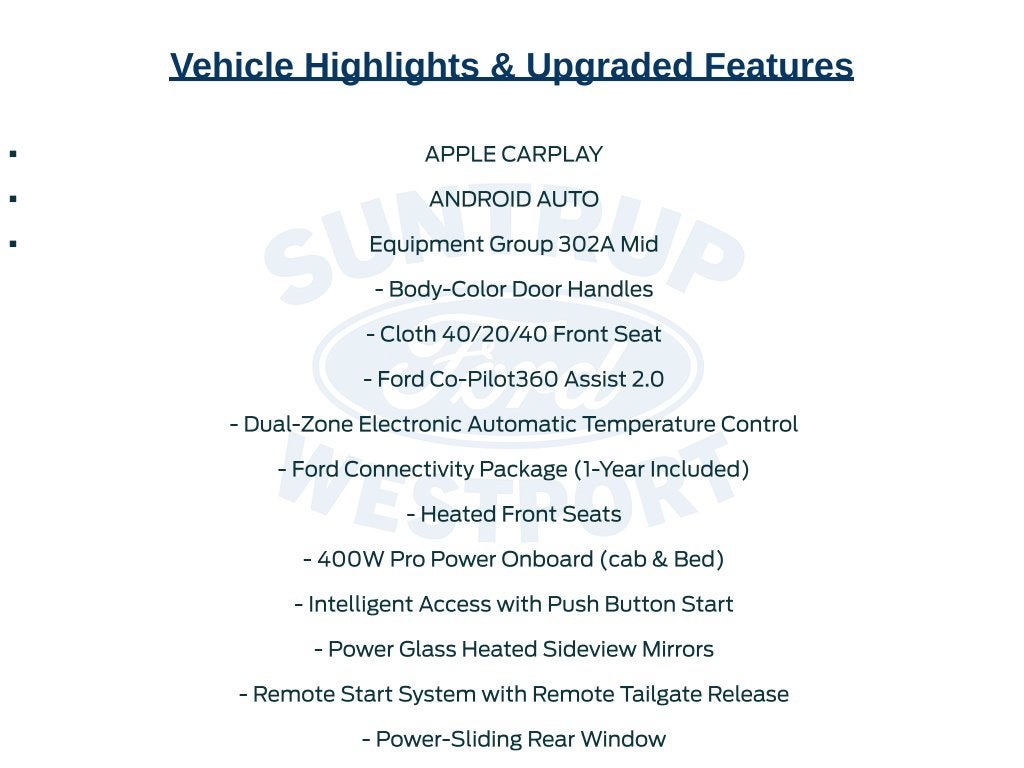 Vehicle Highlights & Upgraded Features

▪ APPLE CARPLAY

▪ ANDROID AUTO

▪ Equipment Group 302A Mid

- Body-Color Door Handles

- Cloth 40/20/40 Front Seat

- Ford Co-Pilot360 Assist 2.0

- Dual-Zone Electronic Automatic Temperature Control

- Ford Connectivity Package (1-Year Included)

- Heated Front Seats

- 400W Pro Power Onboard (cab & Bed)

- Intelligent Access with Push Button Start

- Power Glass Heated Sideview Mirrors

- Remote Start System with Remote Tailgate Release

- Power-Sliding Rear Window

SUNTRUP Ford WESTPORT